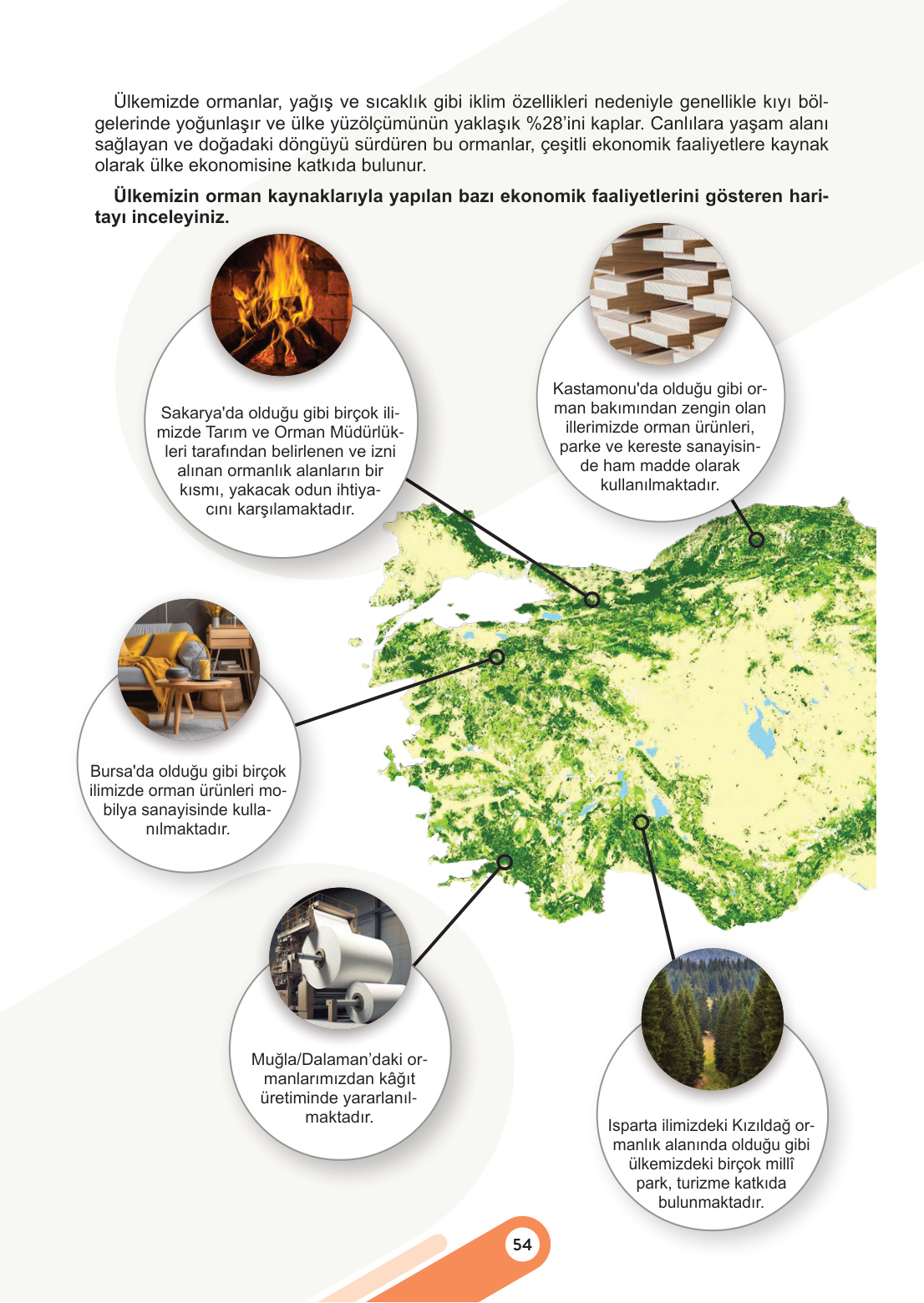 Ülkemizde ormanlar, yağış ve sıcaklık gibi iklim özellikleri nedeniyle genellikle kıyı bölgelerinde yoğunlaşır ve ülke yüzölçümünün yaklaşık %28'ini kaplar. Canlılara yaşam alanı sağlayan ve doğadaki döngüyü sürdüren bu ormanlar, çeşitli ekonomik faaliyetlere kaynak olarak ülke ekonomisine katkıda bulunur.

**Ülkemizin orman kaynaklarıyla yapılan bazı ekonomik faaliyetlerini gösteren haritayı inceleyiniz.**

Sakarya'da olduğu gibi birçok ilimizde Tarım ve Orman Müdürlükleri tarafından belirlenen ve izni alınan ormanlık alanların bir kısmı, yakacak odun ihtiyacını karşılamaktadır.

Kastamonu'da olduğu gibi orman bakımından zengin olan illerimizde orman ürünleri, parke ve kereste sanayisinde ham madde olarak kullanılmaktadır.

Bursa'da olduğu gibi birçok ilimizde orman ürünleri mobilya sanayisinde kullanılmaktadır.

Muğla/Dalaman'daki ormanlarımızdan kâğıt üretiminde yararlanılmaktadır.

Isparta ilimizdeki Kızıldağ ormanlık alanında olduğu gibi ülkemizdeki birçok millî park, turizme katkıda bulunmaktadır.

54